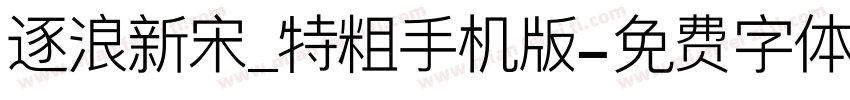 逐浪新宋_特粗手机版-免费字体